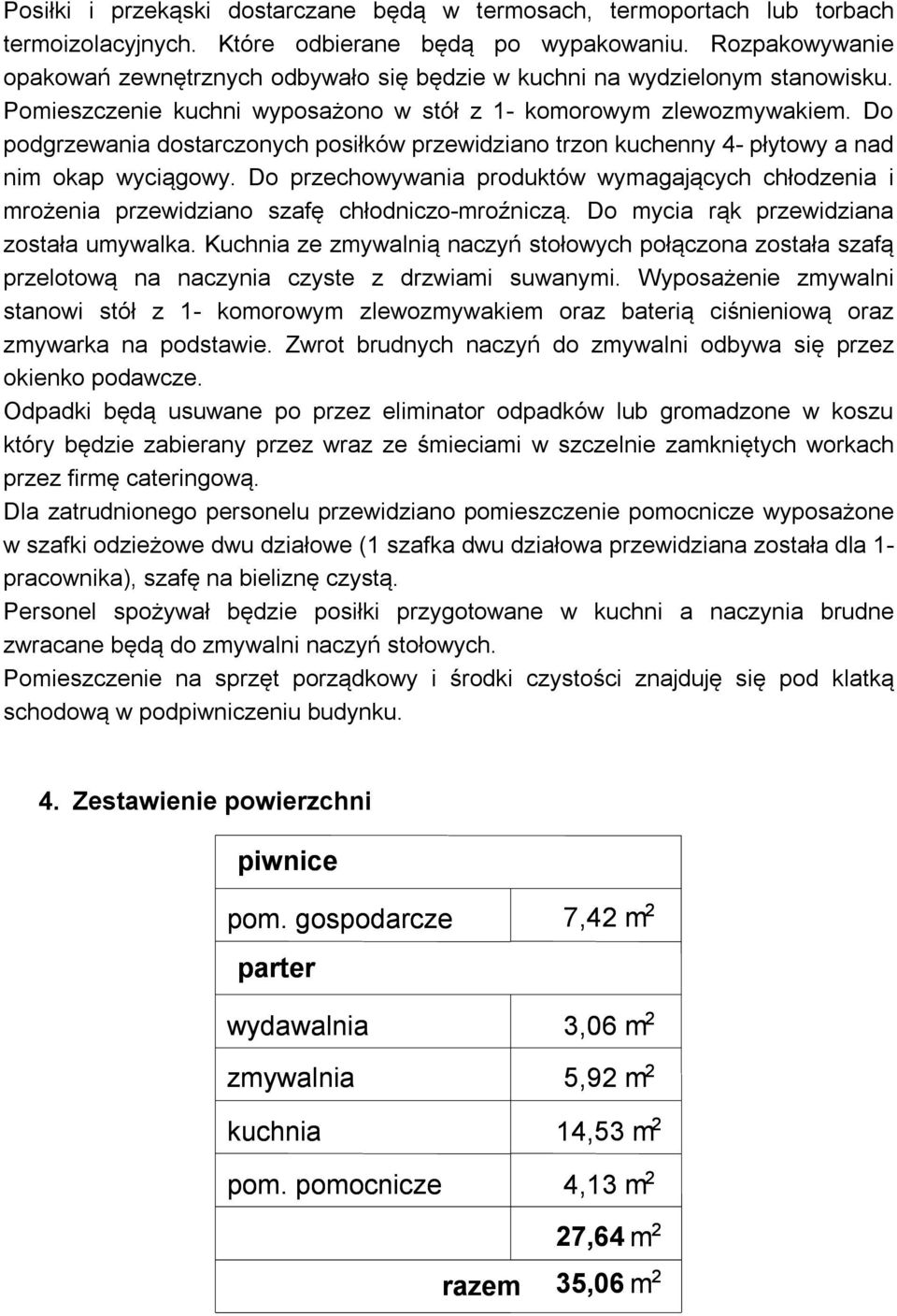 Posiłki i przekąski dostarczane będą w termosach, termoportach lub torbach termoizolacyjnych. Które odbierane będą po wypakowaniu. Rozpakowywanie opakowań zewnętrznych odbywało się będzie w kuchni na wydzielonym stanowisku. Pomieszczenie kuchni wyposażono w stół z 1- komorowym zlewozmywakiem. Do podgrzewania dostarczonych posiłków przewidziano trzon kuchenny 4- płytowy a nad nim okap wyciągowy. Do przechowywania produktów wymagających chłodzenia i mrożenia przewidziano szafę chłodniczo-mroźniczą. Do mycia rąk przewidziana została umywalka. Kuchnia ze zmywalnią naczyń stołowych połączona została szafą przelotową na naczynia czyste z drzwiami suwanymi. Wyposażenie zmywalni stanowi stół z 1- komorowym zlewozmywakiem oraz baterią ciśnieniową oraz zmywarka na podstawie. Zwrot brudnych naczyń do zmywalni odbywa się przez okienko podawcze.
Odpadki będą usuwane po przez eliminator odpadków lub gromadzone w koszu który będzie zabierany przez wraz ze śmieciami w szczelnie zamkniętych workach przez firmę cateringową.
Dla zatrudnionego personelu przewidziano pomieszczenie pomocnicze wyposażone w szafki odzieżowe dwu działowe (1 szafka dwu działowa przewidziana została dla 1- pracownika), szafę na bieliznę czystą.
Personel spożywał będzie posiłki przygotowane w kuchni a naczynia brudne zwracane będą do zmywalni naczyń stołowych.
Pomieszczenie na sprzęt porządkowy i środki czystości znajduję się pod klatką schodową w podpiwniczeniu budynku.

4. Zestawienie powierzchni

| piwnice | |
|---|---|
| pom. gospodarcze | 7,42 $m^2$ |
| parter | |
| wydawalnia | 3,06 $m^2$ |
| zmywalnia | 5,92 $m^2$ |
| kuchnia | 14,53 $m^2$ |
| pom. pomocnicze | 4,13 $m^2$ |
| | 27,64 $m^2$ |
| razem | 35,06 $m^2$ |